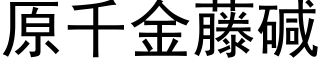 原千金藤碱